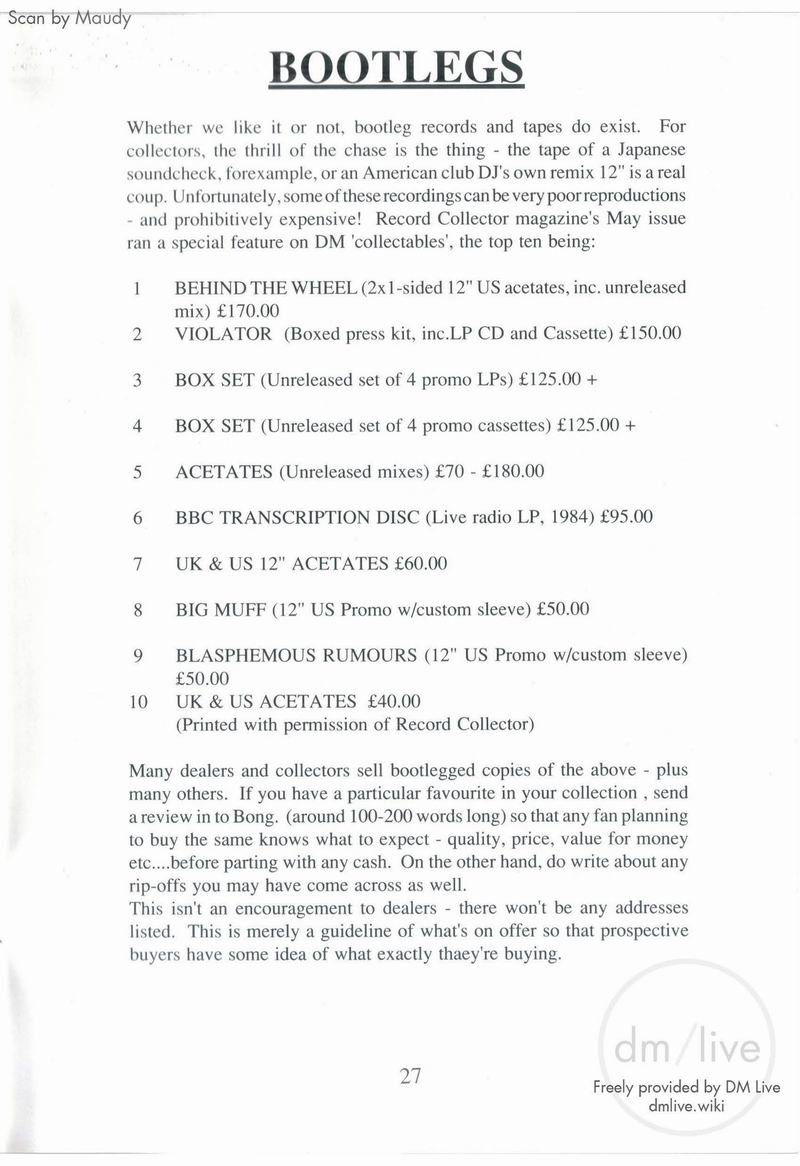 Scan by Maudy

BOOTLEGS

Whether we like it or not, bootleg records and tapes do exist. For collectors, the thrill of the chase is the thing - the tape of a Japanese soundcheck, forexample, or an American club DJ's own remix 12" is a real coup. Unfortunately, some of these recordings can be very poor reproductions - and prohibitively expensive! Record Collector magazine's May issue ran a special feature on DM 'collectables', the top ten being:

1 BEHIND THE WHEEL (2x1-sided 12" US acetates, inc. unreleased mix) £170.00
2 VIOLATOR (Boxed press kit, inc.LP CD and Cassette) £150.00

3 BOX SET (Unreleased set of 4 promo LPs) £125.00 +

4 BOX SET (Unreleased set of 4 promo cassettes) £125.00 +

5 ACETATES (Unreleased mixes) £70 - £180.00

6 BBC TRANSCRIPTION DISC (Live radio LP, 1984) £95.00

7 UK & US 12" ACETATES £60.00

8 BIG MUFF (12" US Promo w/custom sleeve) £50.00

9 BLASPHEMOUS RUMOURS (12" US Promo w/custom sleeve) £50.00
10 UK & US ACETATES £40.00
(Printed with permission of Record Collector)

Many dealers and collectors sell bootlegged copies of the above - plus many others. If you have a particular favourite in your collection , send a review in to Bong. (around 100-200 words long) so that any fan planning to buy the same knows what to expect - quality, price, value for money etc....before parting with any cash. On the other hand, do write about any rip-offs you may have come across as well.
This isn't an encouragement to dealers - there won't be any addresses listed. This is merely a guideline of what's on offer so that prospective buyers have some idea of what exactly thaey're buying.

27

dm/live
Freely provided by DM Live
dmlive.wiki